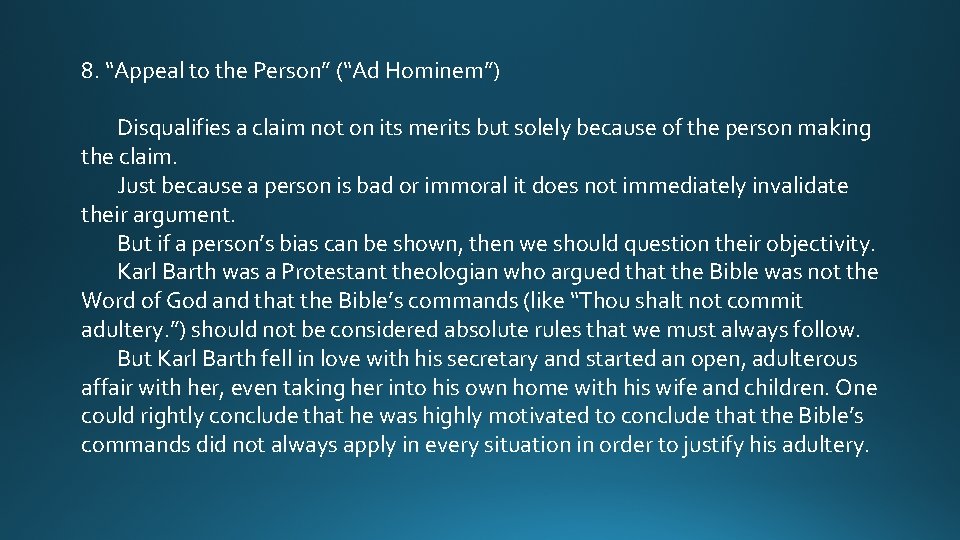 8. “Appeal to the Person” (“Ad Hominem”)

Disqualifies a claim not on its merits but solely because of the person making the claim.

Just because a person is bad or immoral it does not immediately invalidate their argument.

But if a person’s bias can be shown, then we should question their objectivity.

Karl Barth was a Protestant theologian who argued that the Bible was not the Word of God and that the Bible’s commands (like “Thou shalt not commit adultery.”) should not be considered absolute rules that we must always follow.

But Karl Barth fell in love with his secretary and started an open, adulterous affair with her, even taking her into his own home with his wife and children. One could rightly conclude that he was highly motivated to conclude that the Bible’s commands did not always apply in every situation in order to justify his adultery.